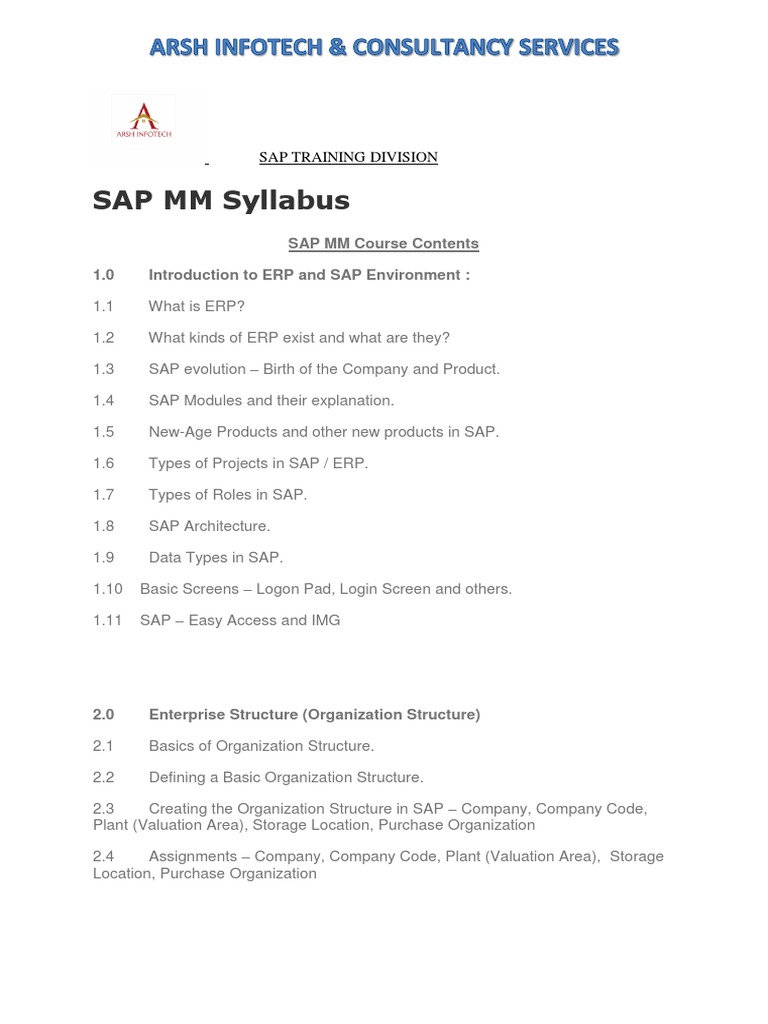 ARSH INFOTECH & CONSULTANCY SERVICES

ARSH INFOTECH

SAP TRAINING DIVISION

SAP MM Syllabus

SAP MM Course Contents

1.0 Introduction to ERP and SAP Environment :

1.1 What is ERP?

1.2 What kinds of ERP exist and what are they?

1.3 SAP evolution – Birth of the Company and Product.

1.4 SAP Modules and their explanation.

1.5 New-Age Products and other new products in SAP.

1.6 Types of Projects in SAP / ERP.

1.7 Types of Roles in SAP.

1.8 SAP Architecture.

1.9 Data Types in SAP.

1.10 Basic Screens – Logon Pad, Login Screen and others.

1.11 SAP – Easy Access and IMG

2.0 Enterprise Structure (Organization Structure)

2.1 Basics of Organization Structure.

2.2 Defining a Basic Organization Structure.

2.3 Creating the Organization Structure in SAP – Company, Company Code, Plant (Valuation Area), Storage Location, Purchase Organization

2.4 Assignments – Company, Company Code, Plant (Valuation Area), Storage Location, Purchase Organization